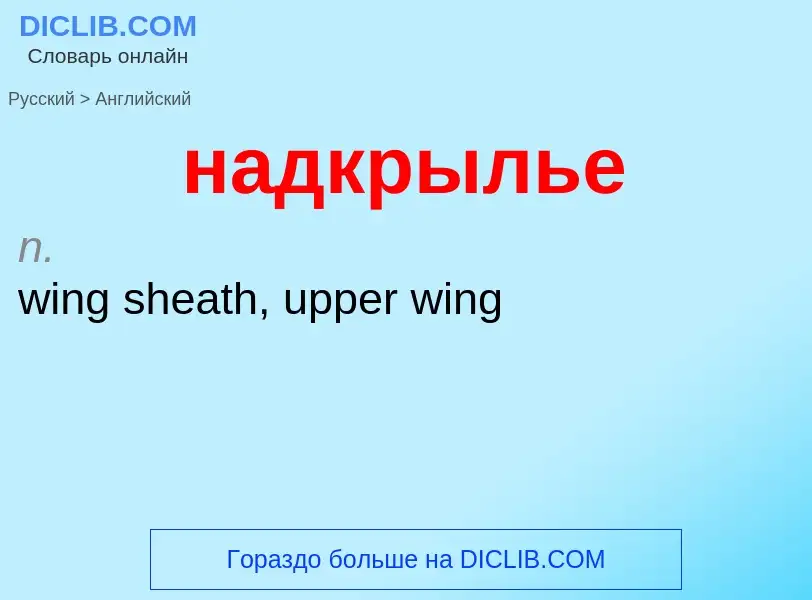 DICLIB.COM
Словарь онлайн

Русский > Английский

надкрылье

n.
wing sheath, upper wing

Гораздо больше на DICLIB.COM